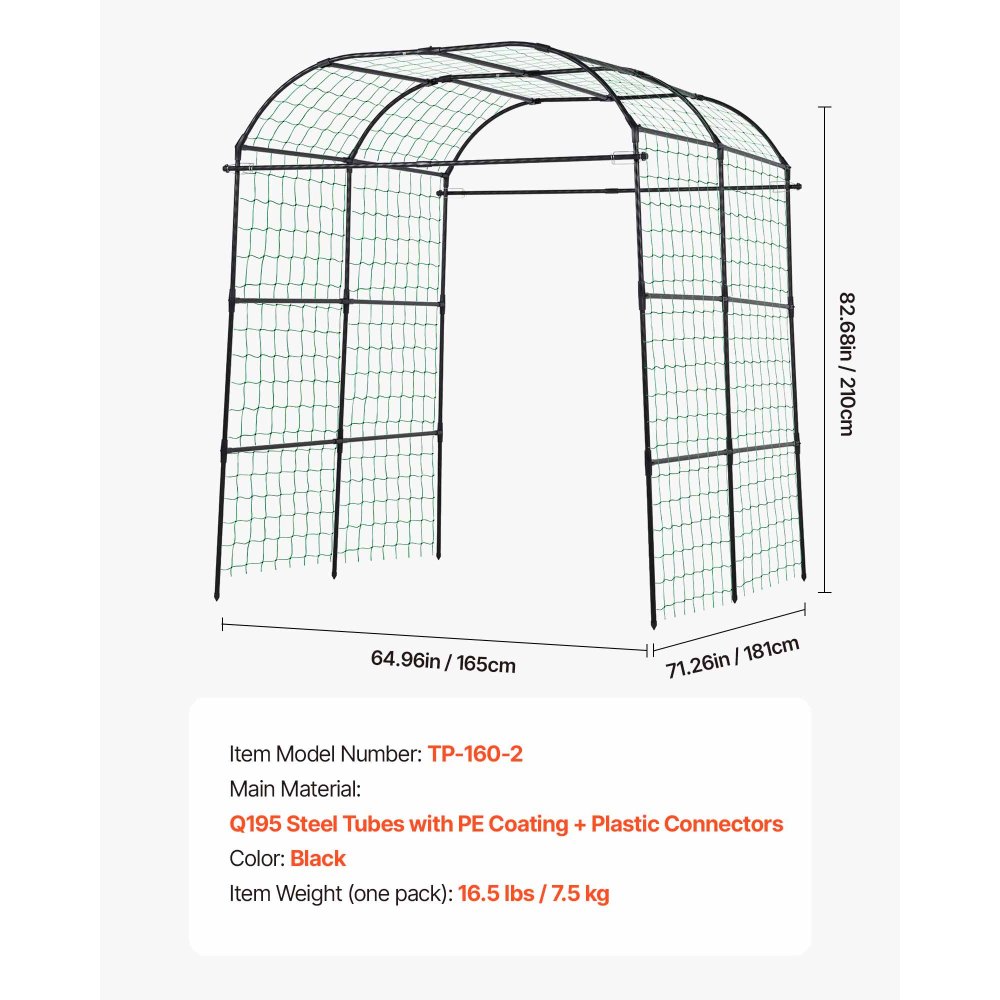 82.68in / 210cm

64.96in / 165cm

71.26in / 181cm

Item Model Number: TP-160-2
Main Material:
Q195 Steel Tubes with PE Coating + Plastic Connectors
Color: Black
Item Weight (one pack): 16.5 lbs / 7.5 kg